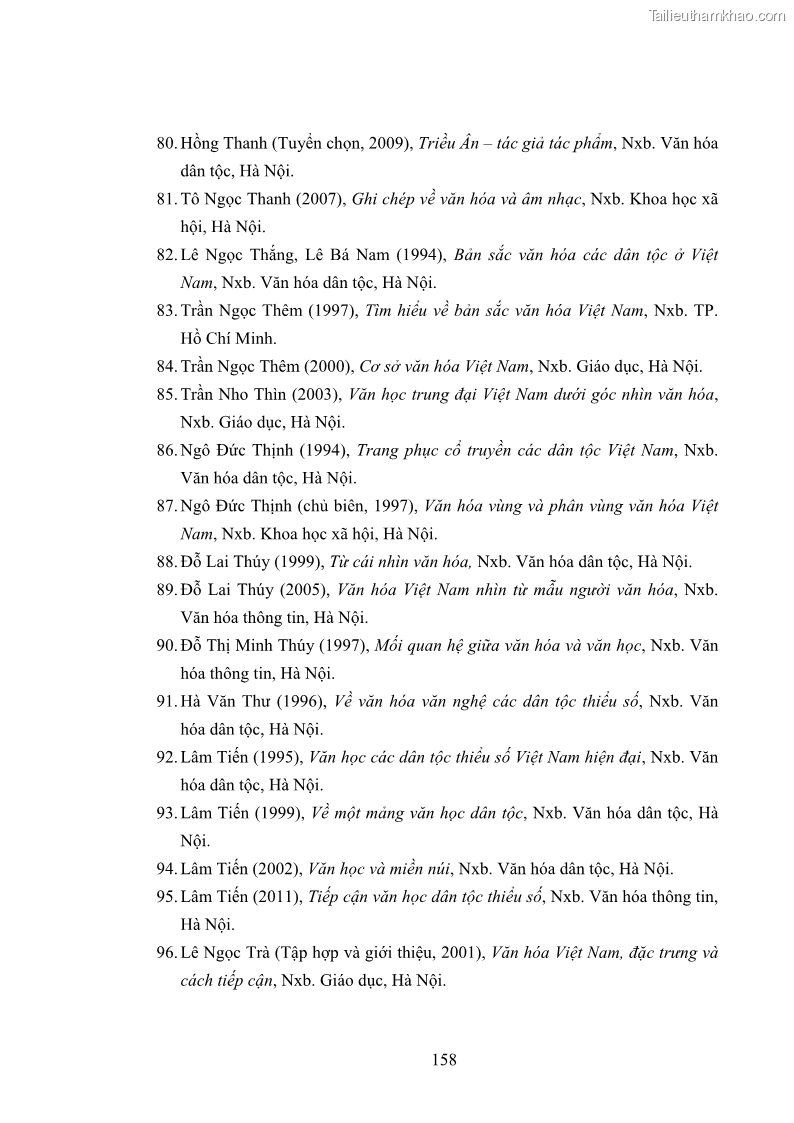 Tailieuthamkhao.com

80. Hồng Thanh (Tuyển chọn, 2009), Triều Ân – tác giả tác phẩm, Nxb. Văn hóa dân tộc, Hà Nội.

81. Tô Ngọc Thanh (2007), Ghi chép về văn hóa và âm nhạc, Nxb. Khoa học xã hội, Hà Nội.

82. Lê Ngọc Thắng, Lê Bá Nam (1994), Bản sắc văn hóa các dân tộc ở Việt Nam, Nxb. Văn hóa dân tộc, Hà Nội.

83. Trần Ngọc Thêm (1997), Tìm hiểu về bản sắc văn hóa Việt Nam, Nxb. TP. Hồ Chí Minh.

84. Trần Ngọc Thêm (2000), Cơ sở văn hóa Việt Nam, Nxb. Giáo dục, Hà Nội.

85. Trần Nho Thìn (2003), Văn học trung đại Việt Nam dưới góc nhìn văn hóa, Nxb. Giáo dục, Hà Nội.

86. Ngô Đức Thịnh (1994), Trang phục cổ truyền các dân tộc Việt Nam, Nxb. Văn hóa dân tộc, Hà Nội.

87. Ngô Đức Thịnh (chủ biên, 1997), Văn hóa vùng và phân vùng văn hóa Việt Nam, Nxb. Khoa học xã hội, Hà Nội.

88. Đỗ Lai Thúy (1999), Từ cái nhìn văn hóa, Nxb. Văn hóa dân tộc, Hà Nội.

89. Đỗ Lai Thúy (2005), Văn hóa Việt Nam nhìn từ mẫu người văn hóa, Nxb. Văn hóa thông tin, Hà Nội.

90. Đỗ Thị Minh Thúy (1997), Mối quan hệ giữa văn hóa và văn học, Nxb. Văn hóa thông tin, Hà Nội.

91. Hà Văn Thư (1996), Về văn hóa văn nghệ các dân tộc thiểu số, Nxb. Văn hóa dân tộc, Hà Nội.

92. Lâm Tiến (1995), Văn học các dân tộc thiểu số Việt Nam hiện đại, Nxb. Văn hóa dân tộc, Hà Nội.

93. Lâm Tiến (1999), Về một mảng văn học dân tộc, Nxb. Văn hóa dân tộc, Hà Nội.

94. Lâm Tiến (2002), Văn học và miền núi, Nxb. Văn hóa dân tộc, Hà Nội.

95. Lâm Tiến (2011), Tiếp cận văn học dân tộc thiểu số, Nxb. Văn hóa thông tin, Hà Nội.

96. Lê Ngọc Trà (Tập hợp và giới thiệu, 2001), Văn hóa Việt Nam, đặc trưng và cách tiếp cận, Nxb. Giáo dục, Hà Nội.

158